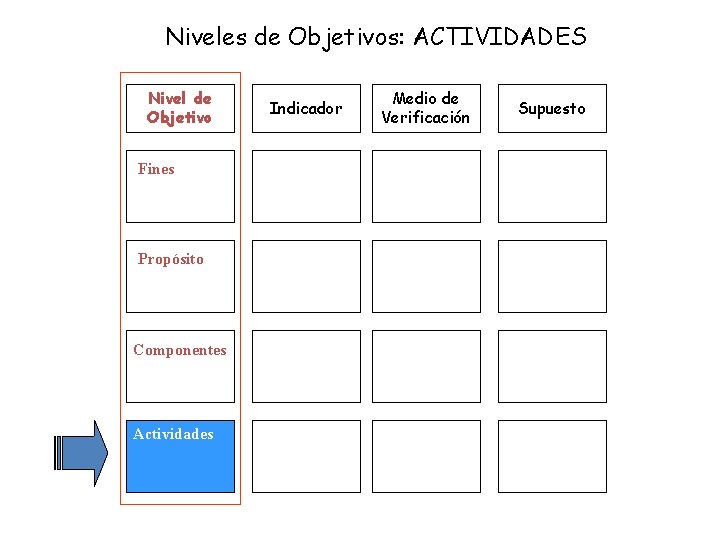 Niveles de Objetivos: ACTIVIDADES

| Nivel de Objetivo | Indicador | Medio de Verificación | Supuesto |
|---|---|---|---|
| Fines | | | |
| Propósito | | | |
| Componentes | | | |
| Actividades | | | |